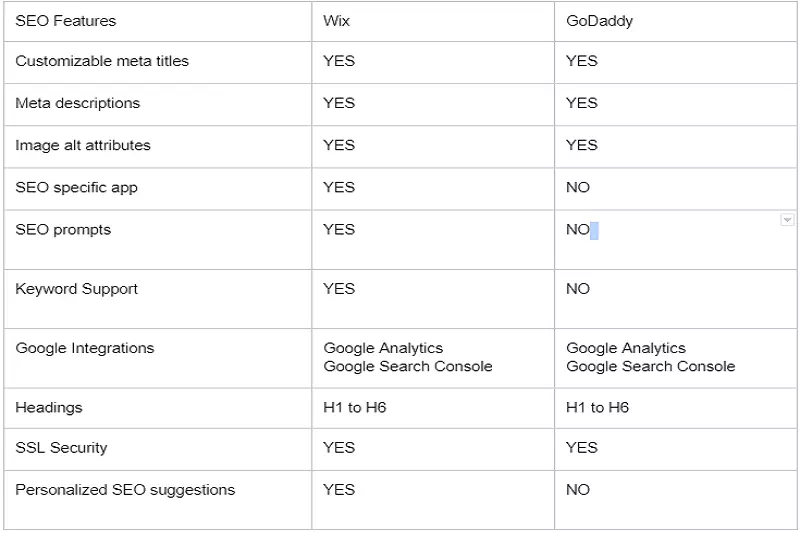 | SEO Features | Wix | GoDaddy |
|---|---|---|
| Customizable meta titles | YES | YES |
| Meta descriptions | YES | YES |
| Image alt attributes | YES | YES |
| SEO specific app | YES | NO |
| SEO prompts | YES | NO |
| Keyword Support | YES | NO |
| Google Integrations | Google Analytics Google Search Console | Google Analytics Google Search Console |
| Headings | H1 to H6 | H1 to H6 |
| SSL Security | YES | YES |
| Personalized SEO suggestions | YES | NO |